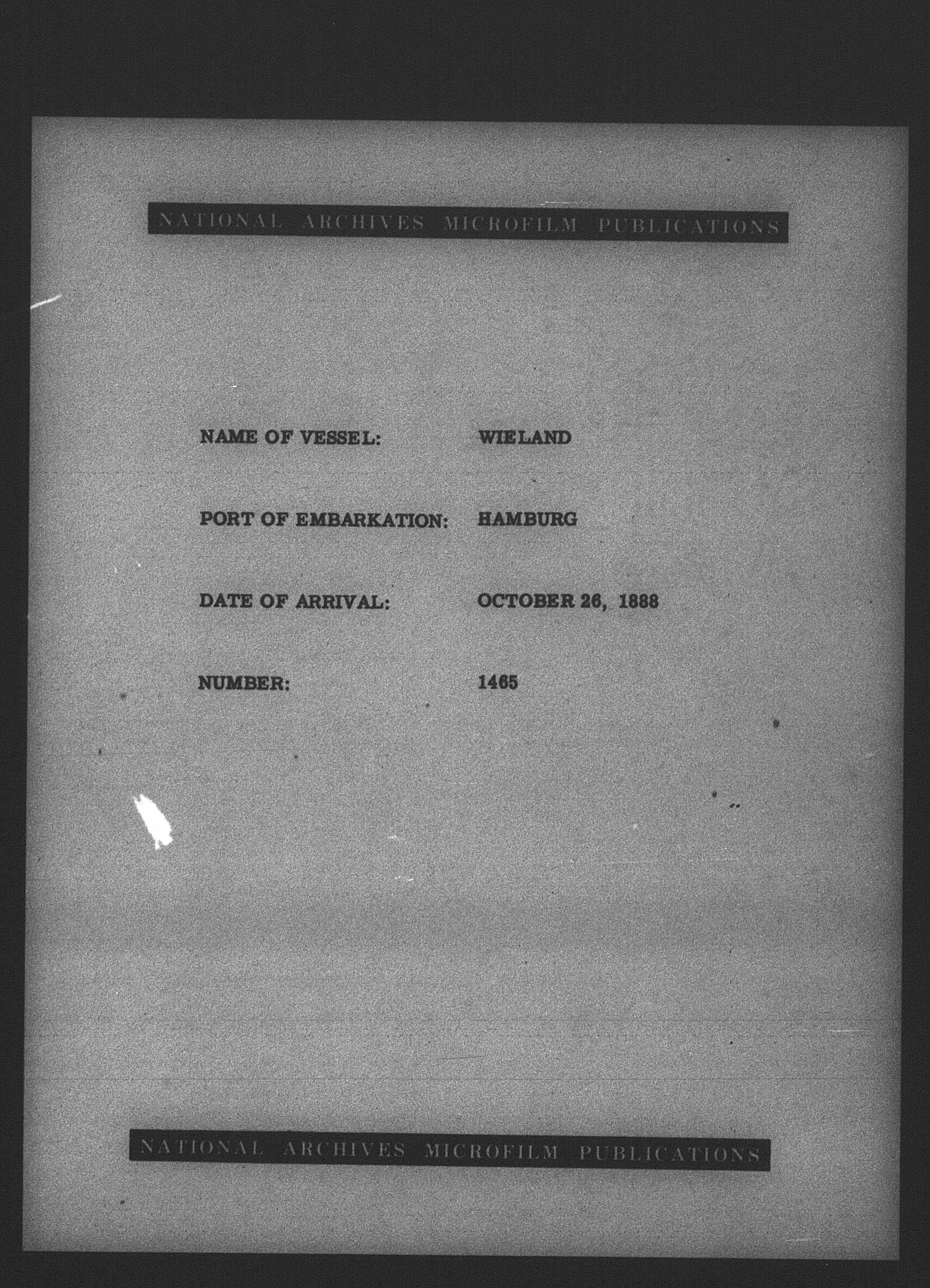 NATIONAL ARCHIVES MICROFILM PUBLICATIONS

NAME OF VESSEL: WIELAND

PORT OF EMBARKATION: HAMBURG

DATE OF ARRIVAL: OCTOBER 26, 1888

NUMBER: 1465

NATIONAL ARCHIVES MICROFILM PUBLICATIONS